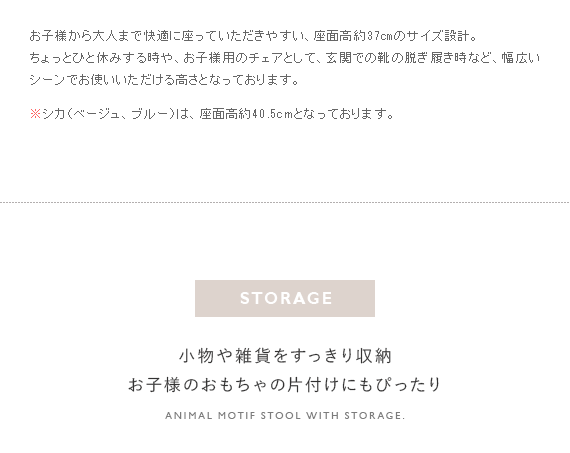 お子様から大人まで快適に座っていただきやすい、座面高約37cmのサイズ設計。ちょっとひと休みする時や、お子様用のチェアとして、玄関での靴の脱ぎ履き時など、幅広いシーンでお使いいただける高さとなっております。

※シカ(ベージュ、ブルー)は、座面高約40.5cmとなっております。

STORAGE

小物や雑貨をすっきり収納
お子様のおもちゃの片付けにもぴったり

ANIMAL MOTIF STOOL WITH STORAGE.